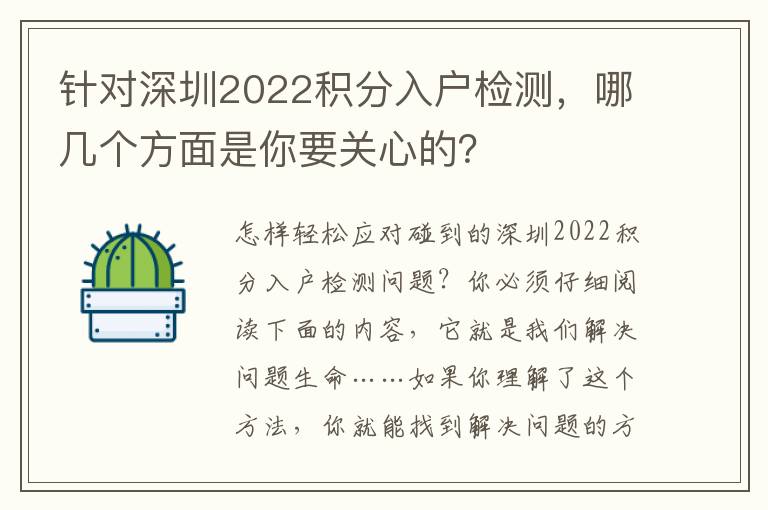 针对深圳2022积分入户检测，哪几个方面是你要关心的？

怎样轻松应对碰到的深圳2022积分入户检测问题？你必须仔细阅读下面的内容，它就是我们解决问题生命……如果你理解了这个方法，你就能找到解决问题的方